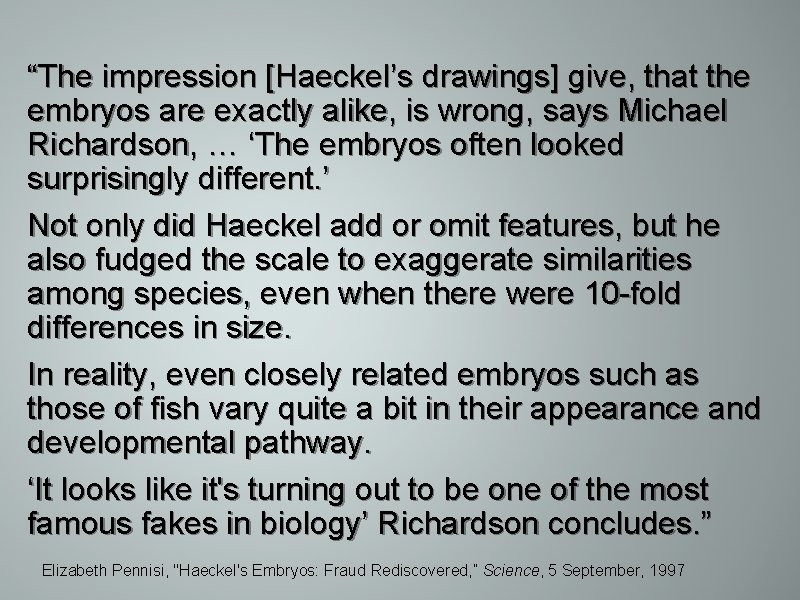 “The impression [Haeckel’s drawings] give, that the embryos are exactly alike, is wrong, says Michael Richardson, … ‘The embryos often looked surprisingly different.’

Not only did Haeckel add or omit features, but he also fudged the scale to exaggerate similarities among species, even when there were 10-fold differences in size.

In reality, even closely related embryos such as those of fish vary quite a bit in their appearance and developmental pathway.

‘It looks like it's turning out to be one of the most famous fakes in biology’ Richardson concludes.”

Elizabeth Pennisi, "Haeckel's Embryos: Fraud Rediscovered," Science, 5 September, 1997